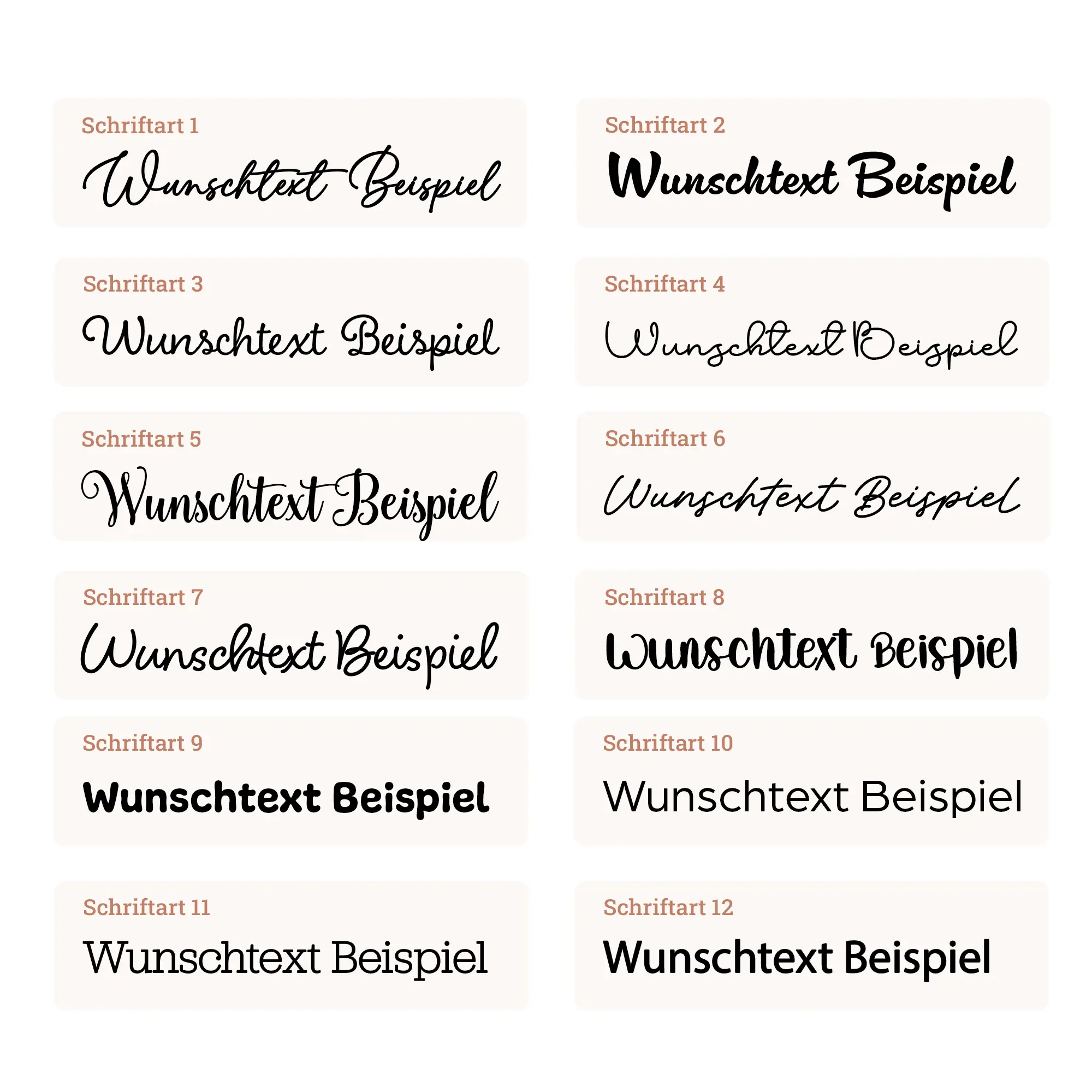 Schriftart 1

Wunschtext Beispiel

Schriftart 2

Wunschtext Beispiel

Schriftart 3

Wunschtext Beispiel

Schriftart 4

Wunschtext Beispiel

Schriftart 5

Wunschtext Beispiel

Schriftart 6

Wunschtext Beispiel

Schriftart 7

Wunschtext Beispiel

Schriftart 8

Wunschtext Beispiel

Schriftart 9

Wunschtext Beispiel

Schriftart 10

Wunschtext Beispiel

Schriftart 11

Wunschtext Beispiel

Schriftart 12

Wunschtext Beispiel